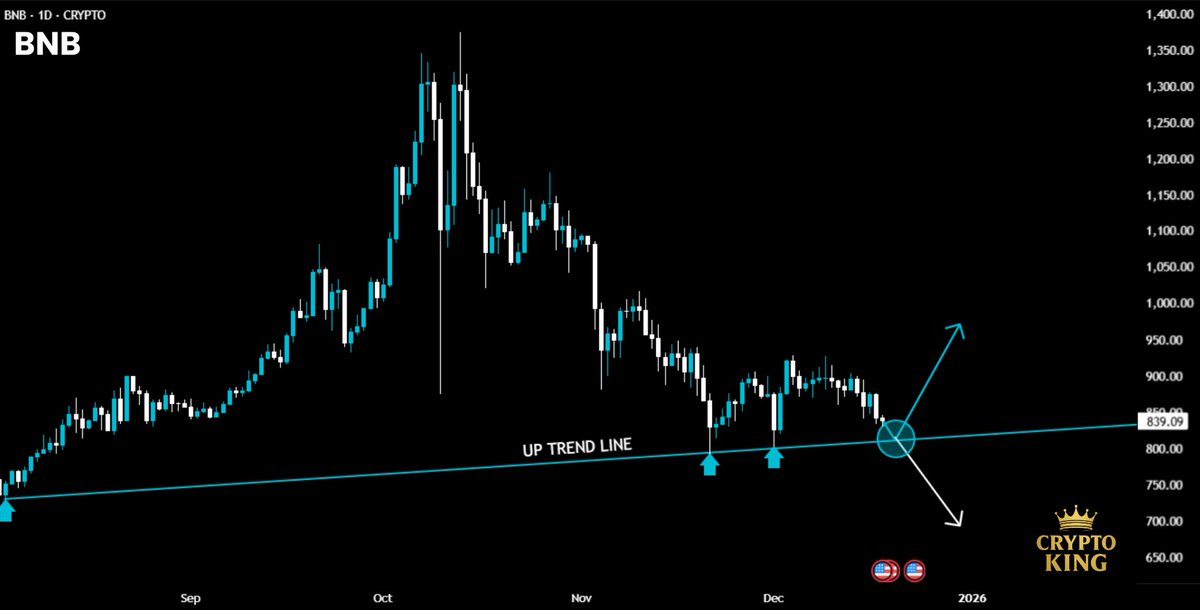 BNB · 1D · CRYPTO

BNB

1,400.00
1,350.00
1,300.00
1,250.00
1,200.00
1,150.00
1,100.00
1,050.00
1,000.00
950.00
900.00
850.00
839.09
800.00
750.00
700.00
650.00

UP TREND LINE

CRYPTO KING

Sep
Oct
Nov
Dec
2026